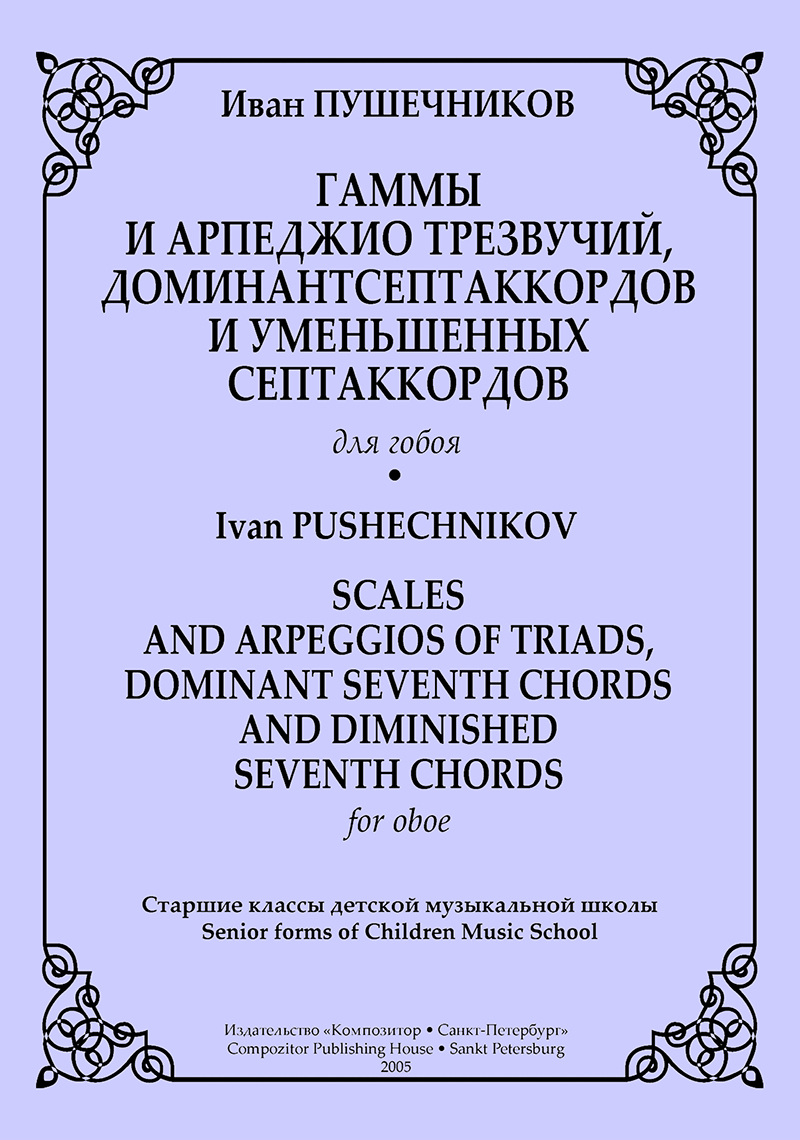 Иван ПУШЕЧНИКОВ

ГАММЫ И АРПЕДЖИО ТРЕЗВУЧИЙ, ДОМИНАНТСЕПТАККОРДОВ И УМЕНЬШЕННЫХ СЕПТАККОРДОВ

для гобоя

•

Ivan PUSHECHNIKOV

SCALES AND ARPEGGIOS OF TRIADS, DOMINANT SEVENTH CHORDS AND DIMINISHED SEVENTH CHORDS

for oboe

Старшие классы детской музыкальной школы
Senior forms of Children Music School

Издательство «Композитор • Санкт-Петербург»
Compozitor Publishing House • Sankt Petersburg
2005